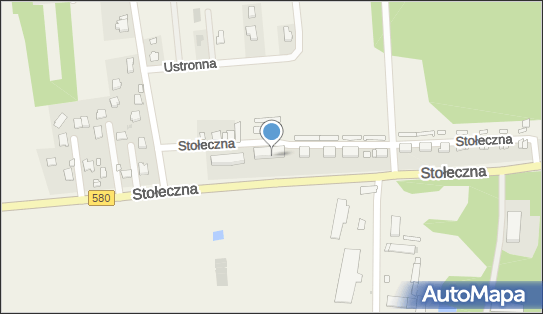 Ustronna
Stołeczna
Stołeczna
Stołeczna
580
Stołeczna
AutoMapa